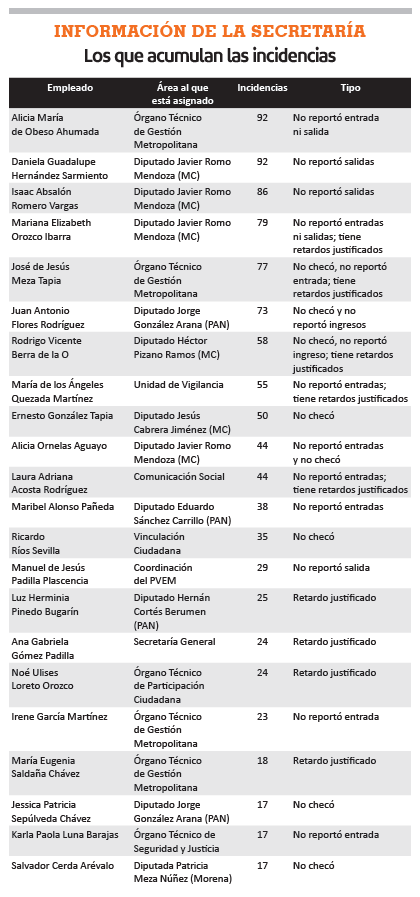 INFORMACIÓN DE LA SECRETARÍA
Los que acumulan las incidencias

| Empleado | Área al que está asignado | Incidencias | Tipo |
|---|---|---|---|
| Alicia María de Obeso Ahumada | Órgano Técnico de Gestión Metropolitana | 92 | No reportó entrada ni salida |
| Daniela Guadalupe Hernández Sarmiento | Diputado Javier Romo Mendoza (MC) | 92 | No reportó salidas |
| Isaac Absalón Romero Vargas | Diputado Javier Romo Mendoza (MC) | 86 | No reportó salidas |
| Mariana Elizabeth Orozco Ibarra | Diputado Javier Romo Mendoza (MC) | 79 | No reportó entradas ni salidas; tiene retardos justificados |
| José de Jesús Meza Tapia | Órgano Técnico de Gestión Metropolitana | 77 | No checó, no reportó entrada; tiene retardos justificados |
| Juan Antonio Flores Rodríguez | Diputado Jorge González Arana (PAN) | 73 | No checó y no reportó ingresos |
| Rodrigo Vicente Berra de la O | Diputado Héctor Pizano Ramos (MC) | 58 | No checó, no reportó ingreso; tiene retardos justificados |
| María de los Ángeles Quezada Martínez | Unidad de Vigilancia | 55 | No reportó entradas; tiene retardos justificados |
| Ernesto González Tapia | Diputado Jesús Cabrera Jiménez (MC) | 50 | No checó |
| Alicia Ornelas Aguayo | Diputado Javier Romo Mendoza (MC) | 44 | No reportó entradas y no checó |
| Laura Adriana Acosta Rodríguez | Comunicación Social | 44 | No reportó entradas; tiene retardos justificados |
| Maribel Alonso Pañeda | Diputado Eduardo Sánchez Carrillo (PAN) | 38 | No reportó entradas |
| Ricardo Ríos Sevilla | Vinculación Ciudadana | 35 | No checó |
| Manuel de Jesús Padilla Plascencia | Coordinación del PVEM | 29 | No reportó salida |
| Luz Herminia Pinedo Bugarín | Diputado Hernán Cortés Berumen (PAN) | 25 | Retardo justificado |
| Ana Gabriela Gómez Padilla | Secretaría General | 24 | Retardo justificado |
| Noé Ulises Loreto Orozco | Órgano Técnico de Participación Ciudadana | 24 | Retardo justificado |
| Irene García Martínez | Órgano Técnico de Gestión Metropolitana | 23 | No reportó entrada |
| María Eugenia Saldaña Chávez | Órgano Técnico de Gestión Metropolitana | 18 | Retardo justificado |
| Jessica Patricia Sepúlveda Chávez | Diputado Jorge González Arana (PAN) | 17 | No checó |
| Karla Paola Luna Barajas | Órgano Técnico de Seguridad y Justicia | 17 | No reportó entrada |
| Salvador Cerda Arévalo | Diputada Patricia Meza Núñez (Morena) | 17 | No checó |